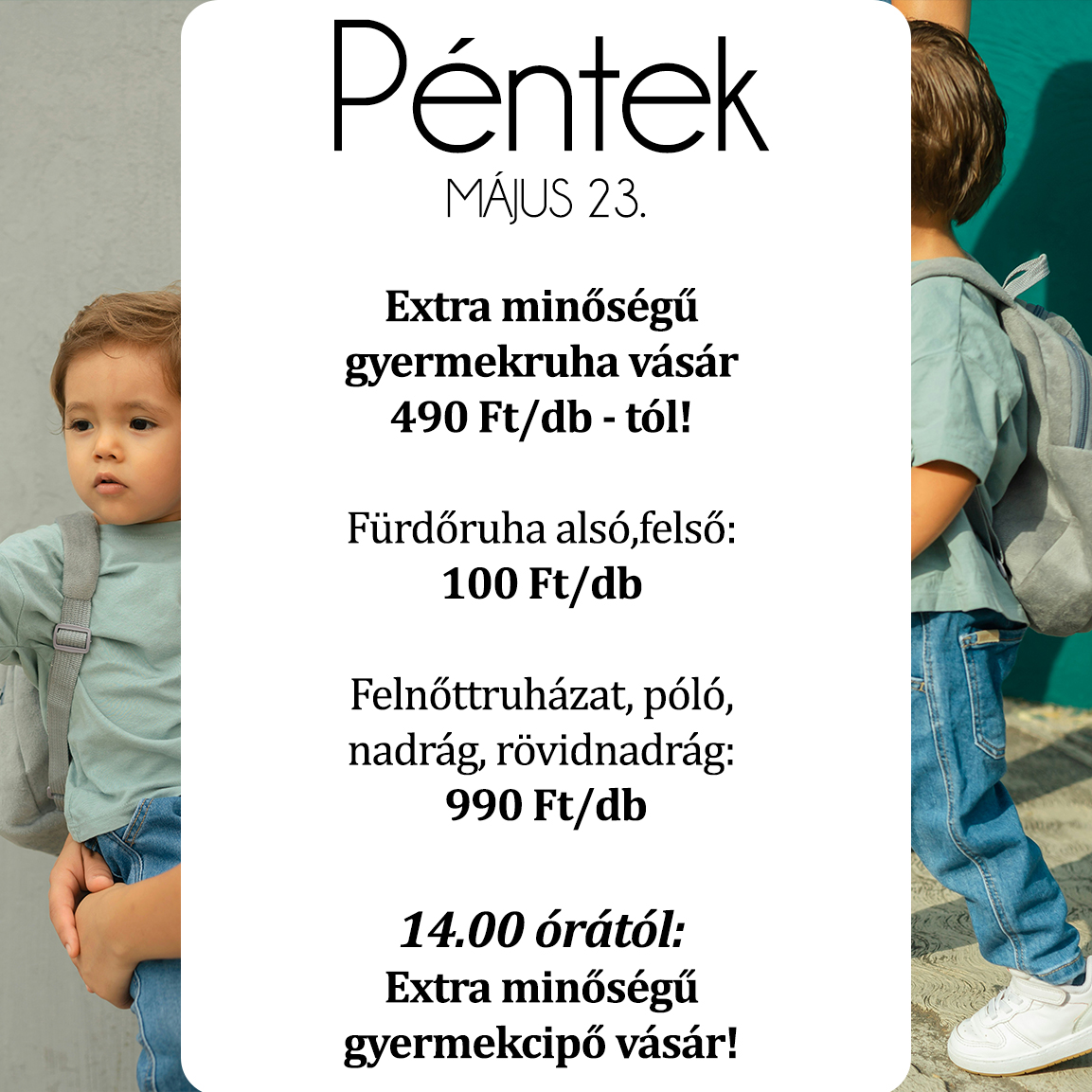 Péntek
MÁJUS 23.

Extra minőségű gyermekruha vásár 490 Ft/db - tól!

Fürdőruha alsó,felső: 100 Ft/db

Felnőttruházat, póló, nadrág, rövidnadrág: 990 Ft/db

14.00 órától:
Extra minőségű gyermekcipő vásár!